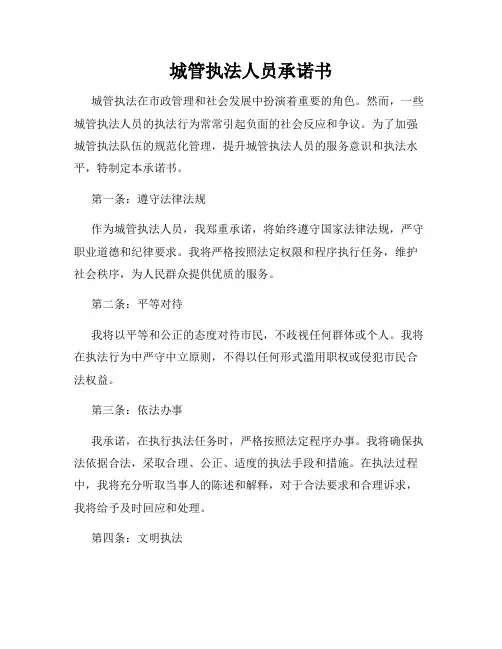 城管执法人员承诺书

城管执法在市政管理和社会发展中扮演着重要的角色。然而，一些城管执法人员的执法行为常常引起负面的社会反应和争议。为了加强城管执法队伍的规范化管理，提升城管执法人员的服务意识和执法水平，特制定本承诺书。

第一条：遵守法律法规

作为城管执法人员，我郑重承诺，将始终遵守国家法律法规，严守职业道德和纪律要求。我将严格按照法定权限和程序执行任务，维护社会秩序，为人民群众提供优质的服务。

第二条：平等对待

我将以平等和公正的态度对待市民，不歧视任何群体或个人。我将在执法行为中严守中立原则，不得以任何形式滥用职权或侵犯市民合法权益。

第三条：依法办事

我承诺，在执行执法任务时，严格按照法定程序办事。我将确保执法依据合法，采取合理、公正、适度的执法手段和措施。在执法过程中，我将充分听取当事人的陈述和解释，对于合法要求和合理诉求，我将给予及时回应和处理。

第四条：文明执法